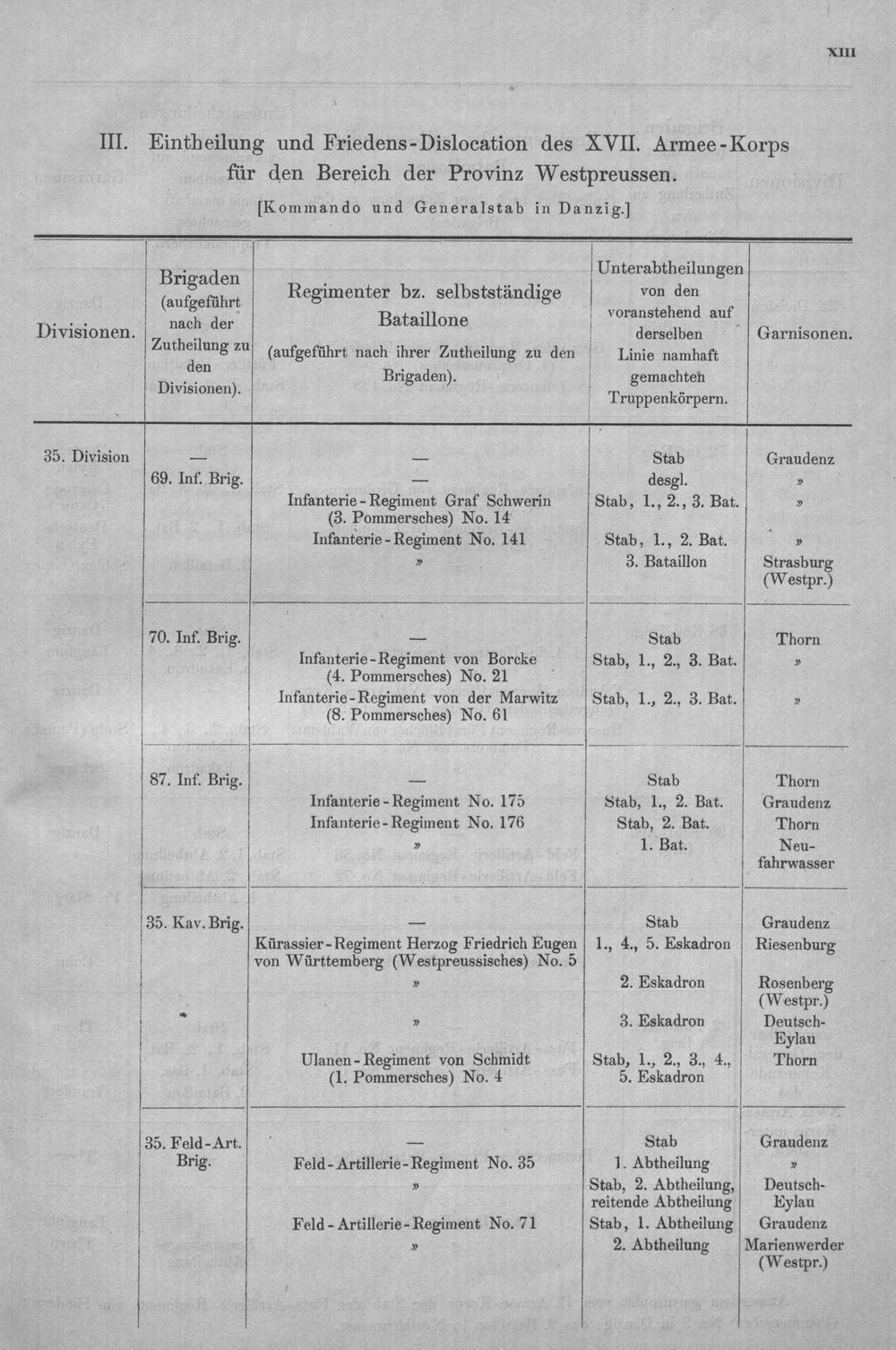 XIII

III. Eintheilung und Friedens-Dislocation des XVII. Armee-Korps für den Bereich der Provinz Westpreussen.

[Kommando und Generalstab in Danzig.]

| Divisionen. | Brigaden (aufgeführt nach der Zutheilung zu den Divisionen). | Regimenter bz. selbstständige Bataillone (aufgeführt nach ihrer Zutheilung zu den Brigaden). | Unterabtheilungen von den voranstehend auf derselben Linie namhaft gemachten Truppenkörpern. | Garnisonen. |
|---|---|---|---|---|
| 35. Division | — | — | Stab | Graudenz |
| | 69. Inf. Brig. | — | desgl. | » |
| | | Infanterie-Regiment Graf Schwerin (3. Pommersches) No. 14 | Stab, 1., 2., 3. Bat. | » |
| | | Infanterie-Regiment No. 141 | Stab, 1., 2. Bat. | » |
| | | » | 3. Bataillon | Strasburg (Westpr.) |
| | 70. Inf. Brig. | — | Stab | Thorn |
| | | Infanterie-Regiment von Borcke (4. Pommersches) No. 21 | Stab, 1., 2., 3. Bat. | » |
| | | Infanterie-Regiment von der Marwitz (8. Pommersches) No. 61 | Stab, 1., 2., 3. Bat. | » |
| | 87. Inf. Brig. | — | Stab | Thorn |
| | | Infanterie-Regiment No. 175 | Stab, 1., 2. Bat. | Graudenz |
| | | Infanterie-Regiment No. 176 | Stab, 2. Bat. | Thorn |
| | | » | 1. Bat. | Neufahrwasser |
| | 35. Kav. Brig. | — | Stab | Graudenz |
| | | Kürassier-Regiment Herzog Friedrich Eugen von Württemberg (Westpreussisches) No. 5 | 1., 4., 5. Eskadron | Riesenburg |
| | | » | 2. Eskadron | Rosenberg (Westpr.) |
| | | » | 3. Eskadron | Deutsch-Eylau |
| | | Ulanen-Regiment von Schmidt (1. Pommersches) No. 4 | Stab, 1., 2., 3., 4., 5. Eskadron | Thorn |
| | 35. Feld-Art. Brig. | — | Stab | Graudenz |
| | | Feld-Artillerie-Regiment No. 35 | 1. Abtheilung | » |
| | | » | Stab, 2. Abtheilung, reitende Abtheilung | Deutsch-Eylau |
| | | Feld-Artillerie-Regiment No. 71 | Stab, 1. Abtheilung | Graudenz |
| | | » | 2. Abtheilung | Marienwerder (Westpr.) |